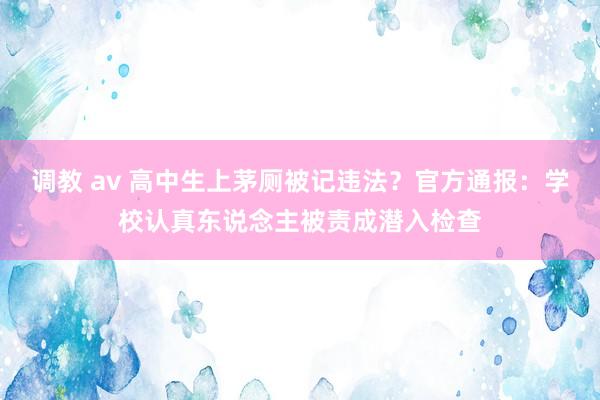 调教 av 高中生上茅厕被记违法？官方通报：学校认真东说念主被责成潜入检查